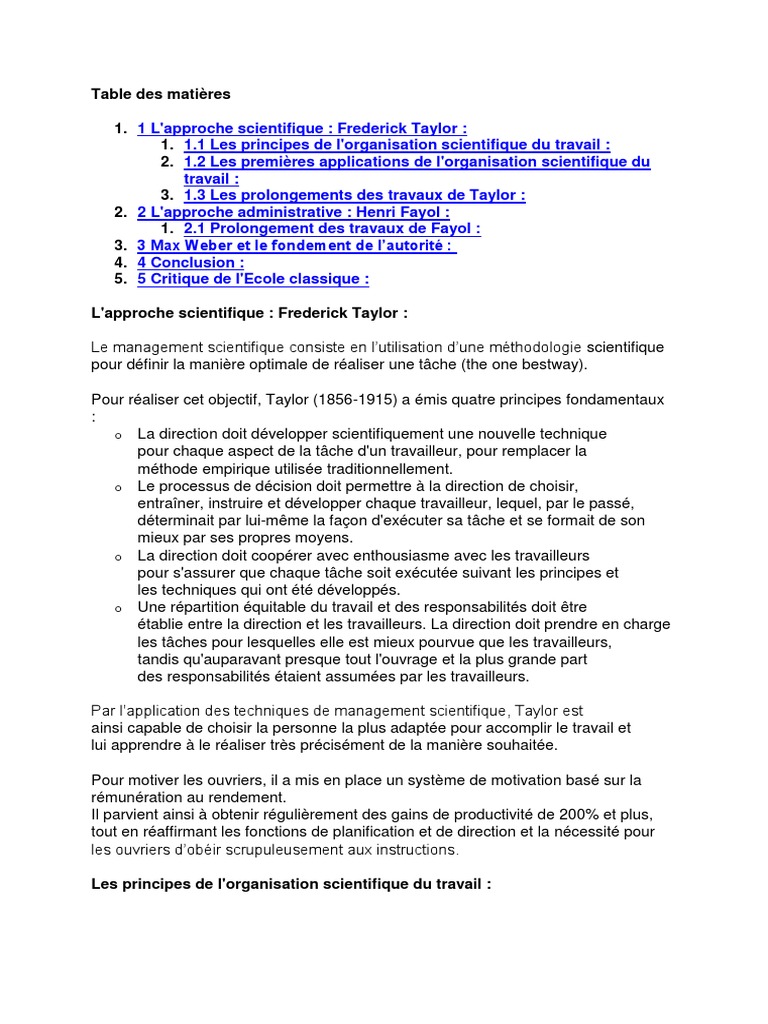 Table des matières

1. 1 L'approche scientifique : Frederick Taylor :
   1. 1.1 Les principes de l'organisation scientifique du travail :
   2. 1.2 Les premières applications de l'organisation scientifique du travail :
   3. 1.3 Les prolongements des travaux de Taylor :
2. 2 L'approche administrative : Henri Fayol :
   1. 2.1 Prolongement des travaux de Fayol :
3. 3 Max Weber et le fondement de l'autorité :
4. 4 Conclusion :
5. 5 Critique de l'Ecole classique :

L'approche scientifique : Frederick Taylor :

Le management scientifique consiste en l'utilisation d'une méthodologie scientifique pour définir la manière optimale de réaliser une tâche (the one bestway).

Pour réaliser cet objectif, Taylor (1856-1915) a émis quatre principes fondamentaux :

o La direction doit développer scientifiquement une nouvelle technique pour chaque aspect de la tâche d'un travailleur, pour remplacer la méthode empirique utilisée traditionnellement.
o Le processus de décision doit permettre à la direction de choisir, entraîner, instruire et développer chaque travailleur, lequel, par le passé, déterminait par lui-même la façon d'exécuter sa tâche et se formait de son mieux par ses propres moyens.
o La direction doit coopérer avec enthousiasme avec les travailleurs pour s'assurer que chaque tâche soit exécutée suivant les principes et les techniques qui ont été développés.
o Une répartition équitable du travail et des responsabilités doit être établie entre la direction et les travailleurs. La direction doit prendre en charge les tâches pour lesquelles elle est mieux pourvue que les travailleurs, tandis qu'auparavant presque tout l'ouvrage et la plus grande part des responsabilités étaient assumées par les travailleurs.

Par l'application des techniques de management scientifique, Taylor est ainsi capable de choisir la personne la plus adaptée pour accomplir le travail et lui apprendre à le réaliser très précisément de la manière souhaitée.

Pour motiver les ouvriers, il a mis en place un système de motivation basé sur la rémunération au rendement.
Il parvient ainsi à obtenir régulièrement des gains de productivité de 200% et plus, tout en réaffirmant les fonctions de planification et de direction et la nécessité pour les ouvriers d'obéir scrupuleusement aux instructions.

Les principes de l'organisation scientifique du travail :